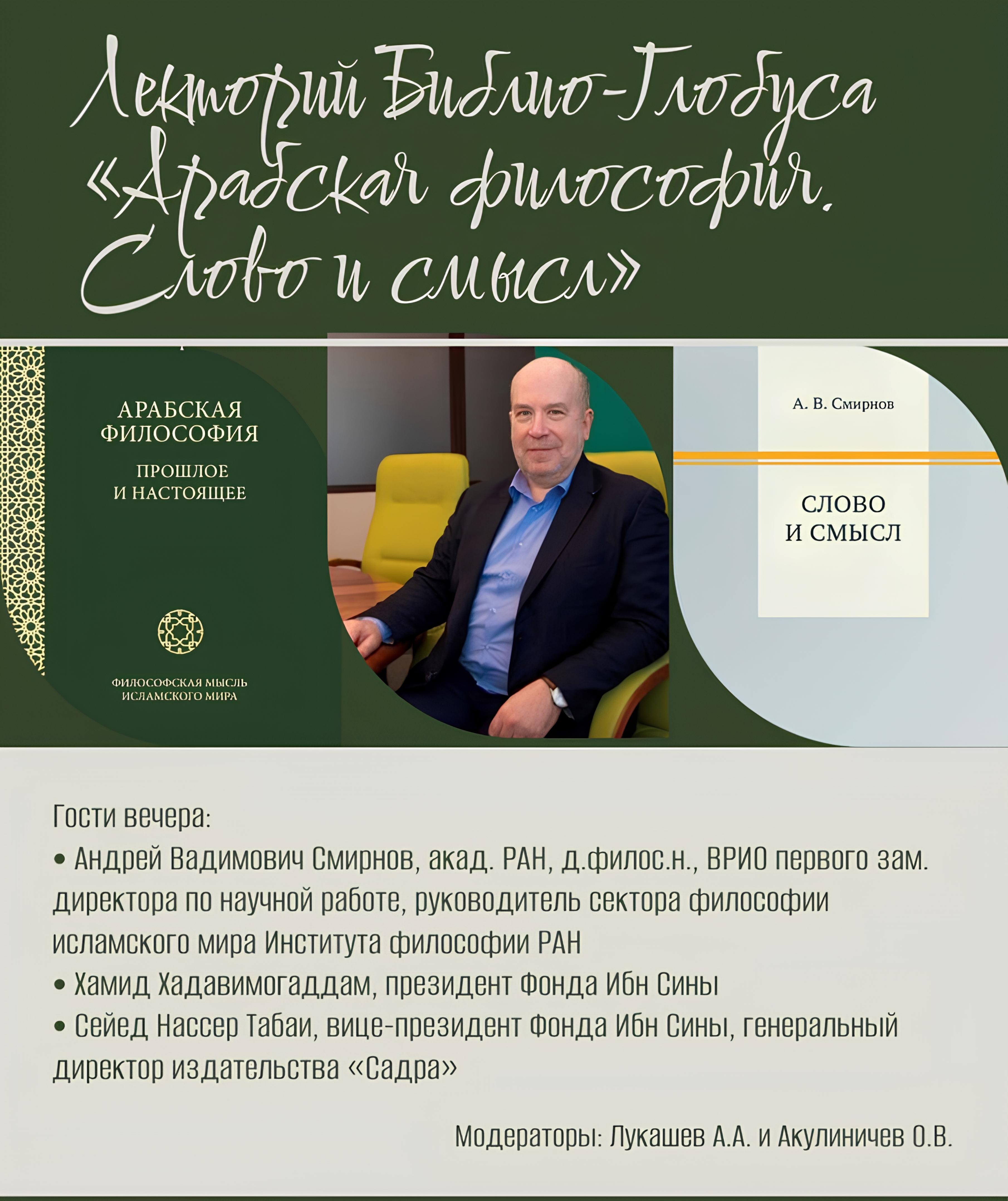 Лекторий Библио-Глобуса «Арабская философия. Слово и смысл»

АРАБСКАЯ ФИЛОСОФИЯ
ПРОШЛОЕ И НАСТОЯЩЕЕ

ФИЛОСОФСКАЯ МЫСЛЬ ИСЛАМСКОГО МИРА

А. В. Смирнов

СЛОВО И СМЫСЛ

Гости вечера:
• Андрей Вадимович Смирнов, акад. РАН, д.филос.н., ВРИО первого зам. директора по научной работе, руководитель сектора философии исламского мира Института философии РАН
• Хамид Хадавимогаддам, президент Фонда Ибн Сины
• Сейед Нассер Табаи, вице-президент Фонда Ибн Сины, генеральный директор издательства «Садра»

Модераторы: Лукашев А.А. и Акулиничев О.В.